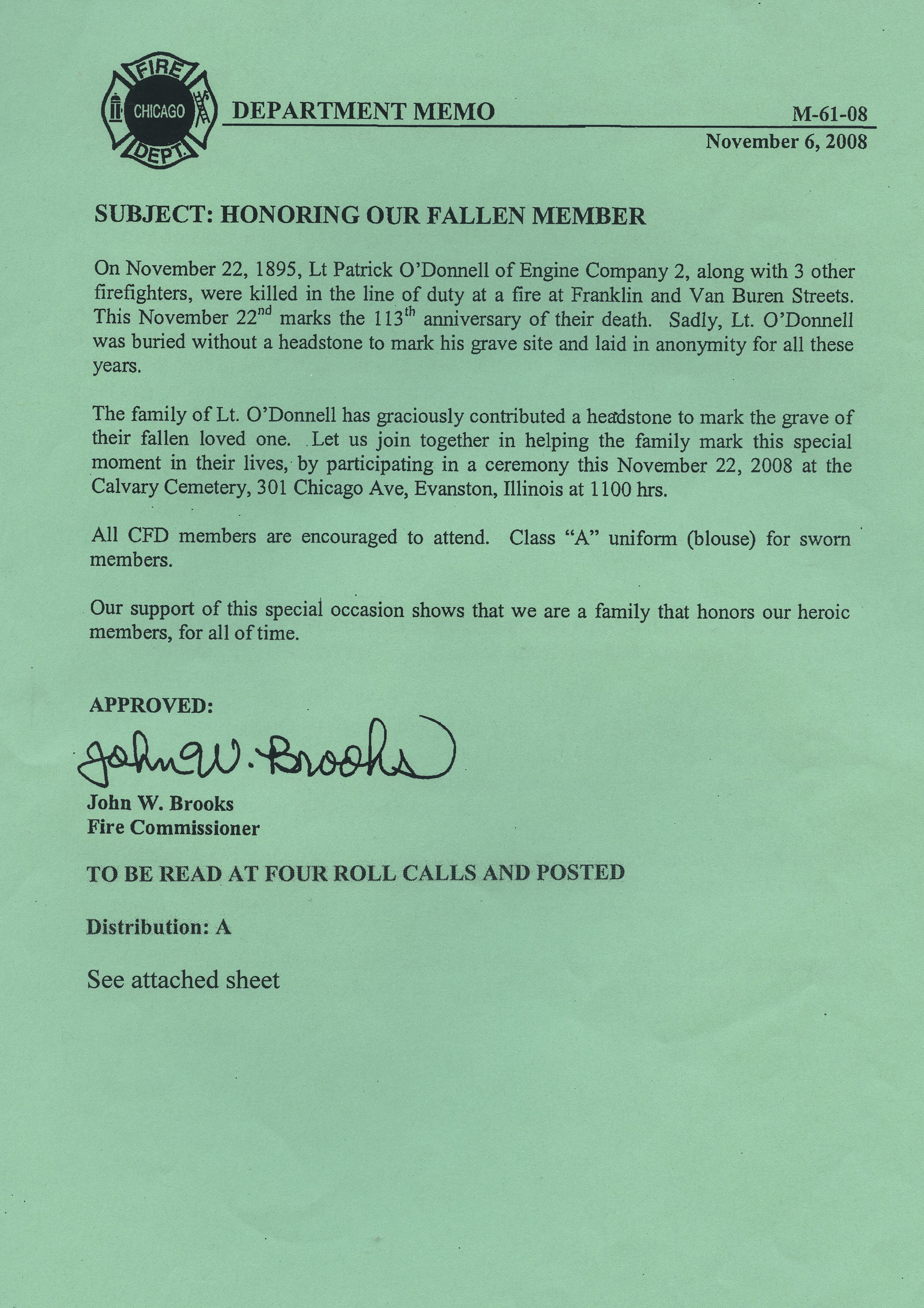 FIRE
CHICAGO
DEPT.

DEPARTMENT MEMO

M-61-08
November 6, 2008

SUBJECT: HONORING OUR FALLEN MEMBER

On November 22, 1895, Lt Patrick O'Donnell of Engine Company 2, along with 3 other firefighters, were killed in the line of duty at a fire at Franklin and Van Buren Streets. This November 22$^{nd}$ marks the 113$^{th}$ anniversary of their death. Sadly, Lt. O'Donnell was buried without a headstone to mark his grave site and laid in anonymity for all these years.

The family of Lt. O'Donnell has graciously contributed a headstone to mark the grave of their fallen loved one. Let us join together in helping the family mark this special moment in their lives, by participating in a ceremony this November 22, 2008 at the Calvary Cemetery, 301 Chicago Ave, Evanston, Illinois at 1100 hrs.

All CFD members are encouraged to attend. Class "A" uniform (blouse) for sworn members.

Our support of this special occasion shows that we are a family that honors our heroic members, for all of time.

APPROVED:

John W. Brooks

John W. Brooks
Fire Commissioner

TO BE READ AT FOUR ROLL CALLS AND POSTED

Distribution: A

See attached sheet